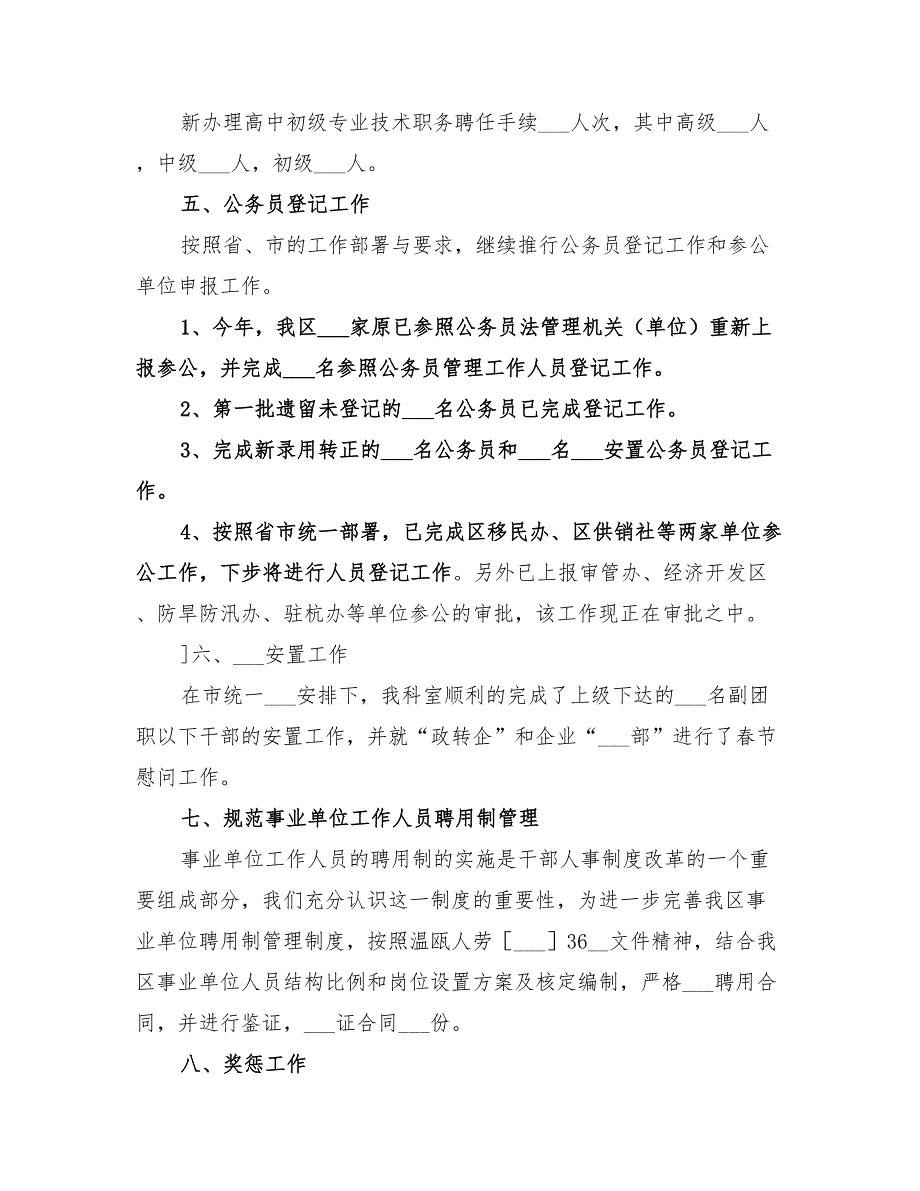 新办理高中初级专业技术职务聘任手续___人次，其中高级___人，中级___人，初级___人。

五、公务员登记工作

按照省、市的工作部署与要求，继续推行公务员登记工作和参公单位申报工作。

1、今年，我区___家原已参照公务员法管理机关（单位）重新上报参公，并完成___名参照公务员管理工作人员登记工作。

2、第一批遗留未登记的___名公务员已完成登记工作。

3、完成新录用转正的___名公务员和___名___安置公务员登记工作。

4、按照省市统一部署，已完成区移民办、区供销社等两家单位参公工作，下步将进行人员登记工作。另外已上报审管办、经济开发区、防旱防汛办、驻杭办等单位参公的审批，该工作现正在审批之中。

]六、___安置工作

在市统一___安排下，我科室顺利的完成了上级下达的___名副团职以下干部的安置工作，并就“政转企”和企业“___部”进行了春节慰问工作。

七、规范事业单位工作人员聘用制管理

事业单位工作人员的聘用制的实施是干部人事制度改革的一个重要组成部分，我们充分认识这一制度的重要性，为进一步完善我区事业单位聘用制管理制度，按照温瓯人劳［___］36__文件精神，结合我区事业单位人员结构比例和岗位设置方案及核定编制，严格___聘用合同，并进行鉴证，___证合同___份。

八、奖惩工作